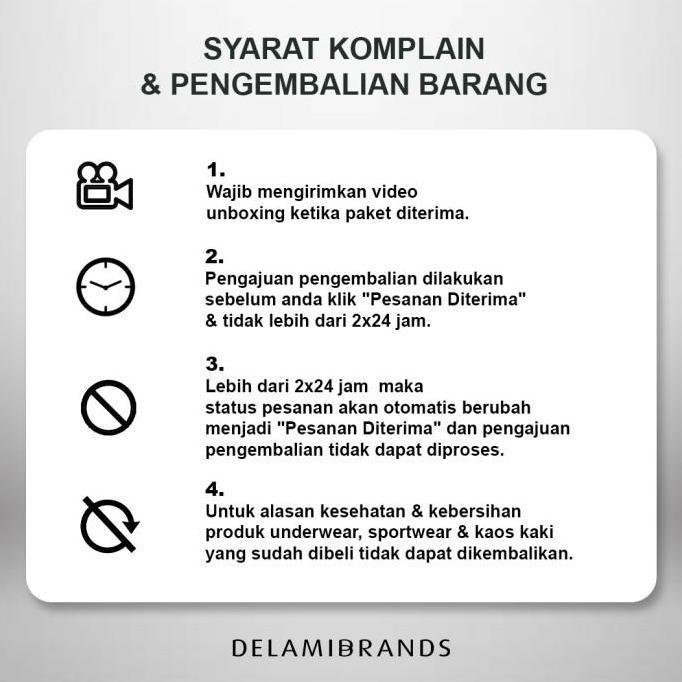 SYARAT KOMPLAIN
& PENGEMBALIAN BARANG

1.
Wajib mengirimkan video unboxing ketika paket diterima.

2.
Pengajuan pengembalian dilakukan sebelum anda klik "Pesanan Diterima" & tidak lebih dari 2x24 jam.

3.
Lebih dari 2x24 jam maka status pesanan akan otomatis berubah menjadi "Pesanan Diterima" dan pengajuan pengembalian tidak dapat diproses.

4.
Untuk alasan kesehatan & kebersihan produk underwear, sportwear & kaos kaki yang sudah dibeli tidak dapat dikembalikan.

DELAMIBRANDS